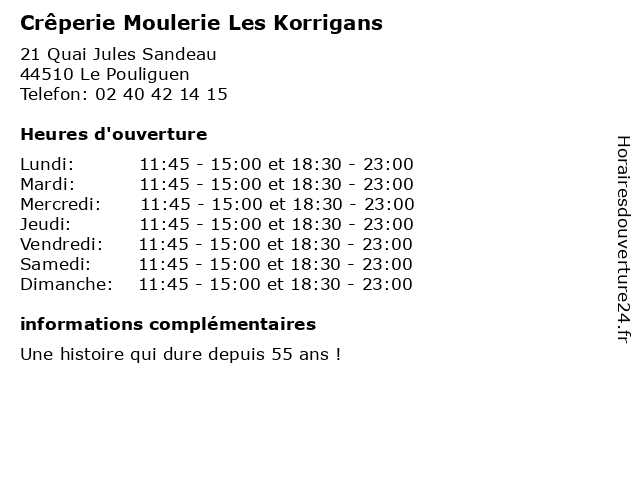 Crêperie Moulerie Les Korrigans

21 Quai Jules Sandeau
44510 Le Pouliguen
Telefon: 02 40 42 14 15

Heures d'ouverture

Lundi: 11:45 - 15:00 et 18:30 - 23:00
Mardi: 11:45 - 15:00 et 18:30 - 23:00
Mercredi: 11:45 - 15:00 et 18:30 - 23:00
Jeudi: 11:45 - 15:00 et 18:30 - 23:00
Vendredi: 11:45 - 15:00 et 18:30 - 23:00
Samedi: 11:45 - 15:00 et 18:30 - 23:00
Dimanche: 11:45 - 15:00 et 18:30 - 23:00

informations complémentaires

Une histoire qui dure depuis 55 ans !

Horairesdouverture24.fr